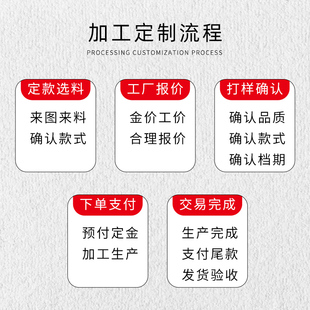 加工定制流程

PROCESSING CUSTOMIZATION PROCESS

定款选料

来图来料
确认款式

工厂报价

金价工价
合理报价

打样确认

确认品质
确认款式
确认档期

下单支付

预付定金
加工生产

交易完成

生产完成
支付尾款
发货验收